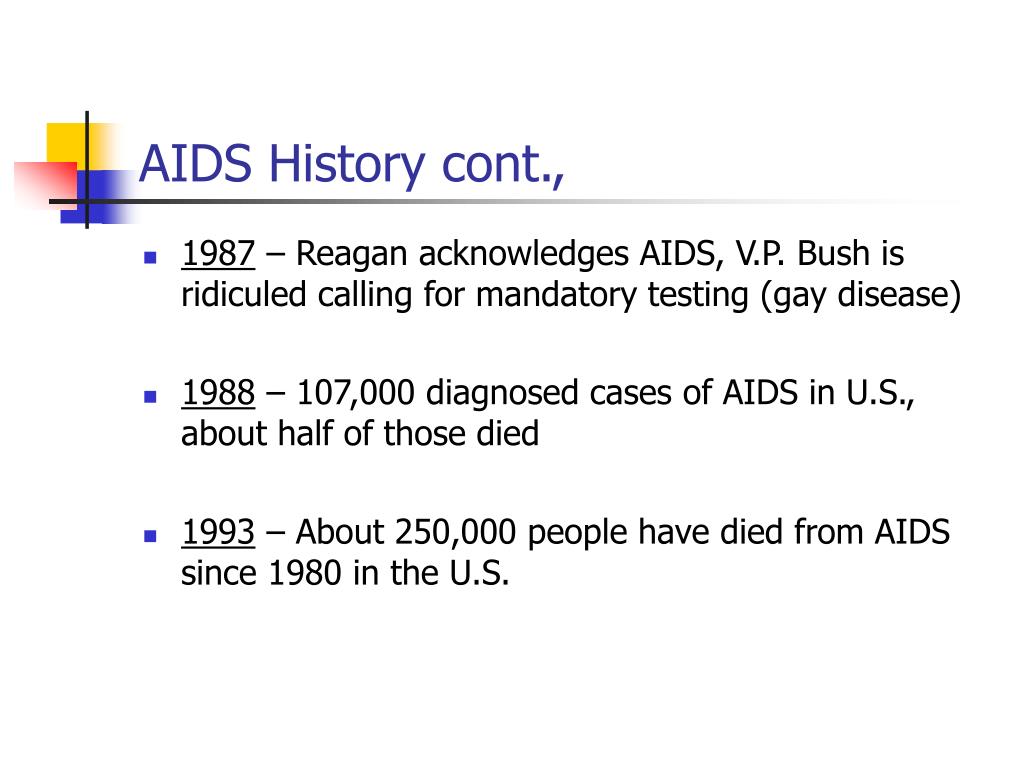 AIDS History cont.,

- 1987 – Reagan acknowledges AIDS, V.P. Bush is ridiculed calling for mandatory testing (gay disease)

- 1988 – 107,000 diagnosed cases of AIDS in U.S., about half of those died

- 1993 – About 250,000 people have died from AIDS since 1980 in the U.S.